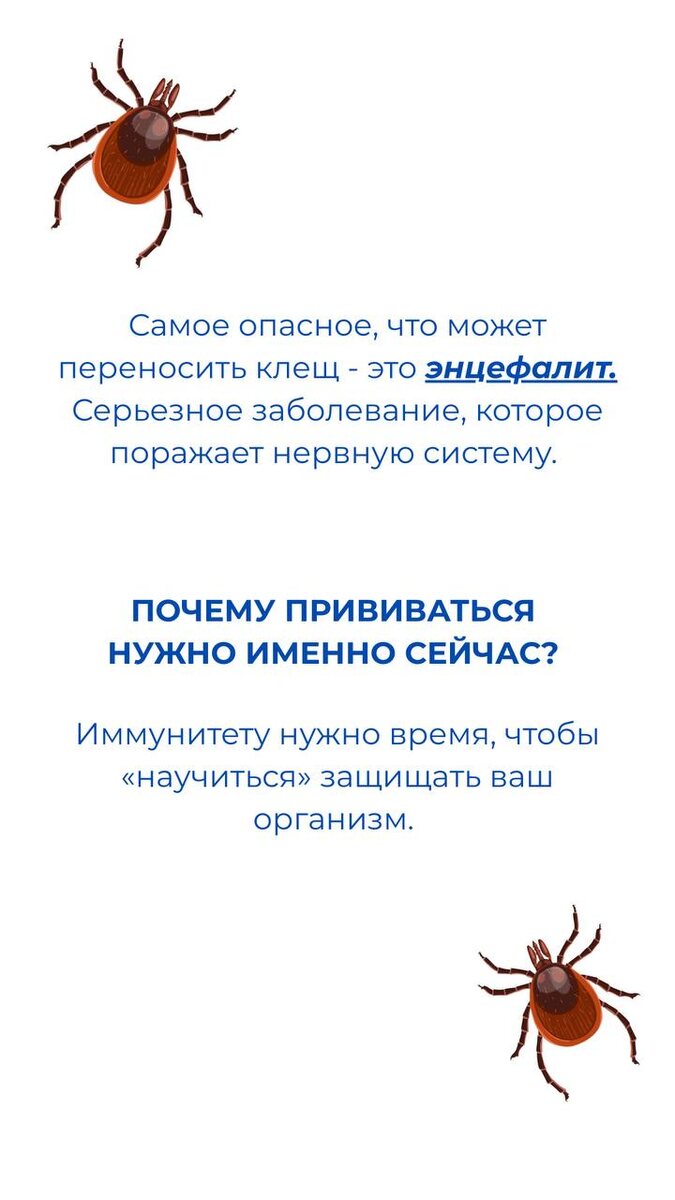 Самое опасное, что может переносить клещ - это энцефалит. Серьезное заболевание, которое поражает нервную систему.

ПОЧЕМУ ПРИВИВАТЬСЯ НУЖНО ИМЕННО СЕЙЧАС?

Иммунитету нужно время, чтобы «научиться» защищать ваш организм.